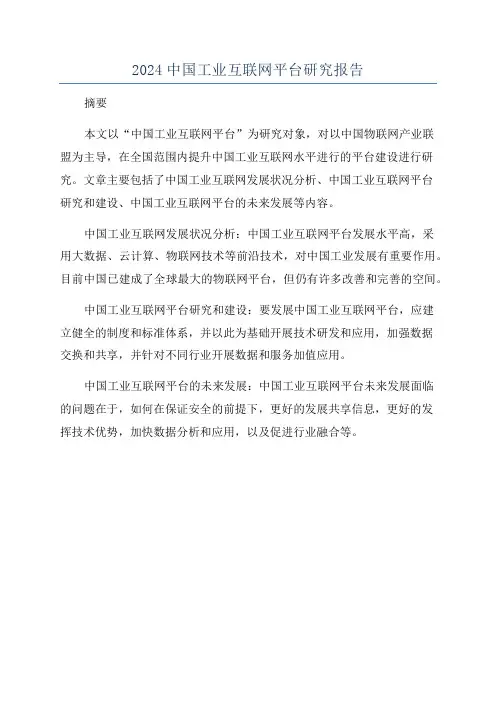 2024 中国工业互联网平台研究报告

摘要

本文以“中国工业互联网平台”为研究对象，对以中国物联网产业联盟为主导，在全国范围内提升中国工业互联网水平进行的平台建设进行研究。文章主要包括了中国工业互联网发展状况分析、中国工业互联网平台研究和建设、中国工业互联网平台的未来发展等内容。

中国工业互联网发展状况分析：中国工业互联网平台发展水平高，采用大数据、云计算、物联网技术等前沿技术，对中国工业发展有重要作用。目前中国已建成了全球最大的物联网平台，但仍有许多改善和完善的空间。

中国工业互联网平台研究和建设：要发展中国工业互联网平台，应建立健全的制度和标准体系，并以此为基础开展技术研发和应用，加强数据交换和共享，并针对不同行业开展数据和服务加值应用。

中国工业互联网平台的未来发展：中国工业互联网平台未来发展面临的问题在于，如何在保证安全的前提下，更好的发展共享信息，更好的发挥技术优势，加快数据分析和应用，以及促进行业融合等。